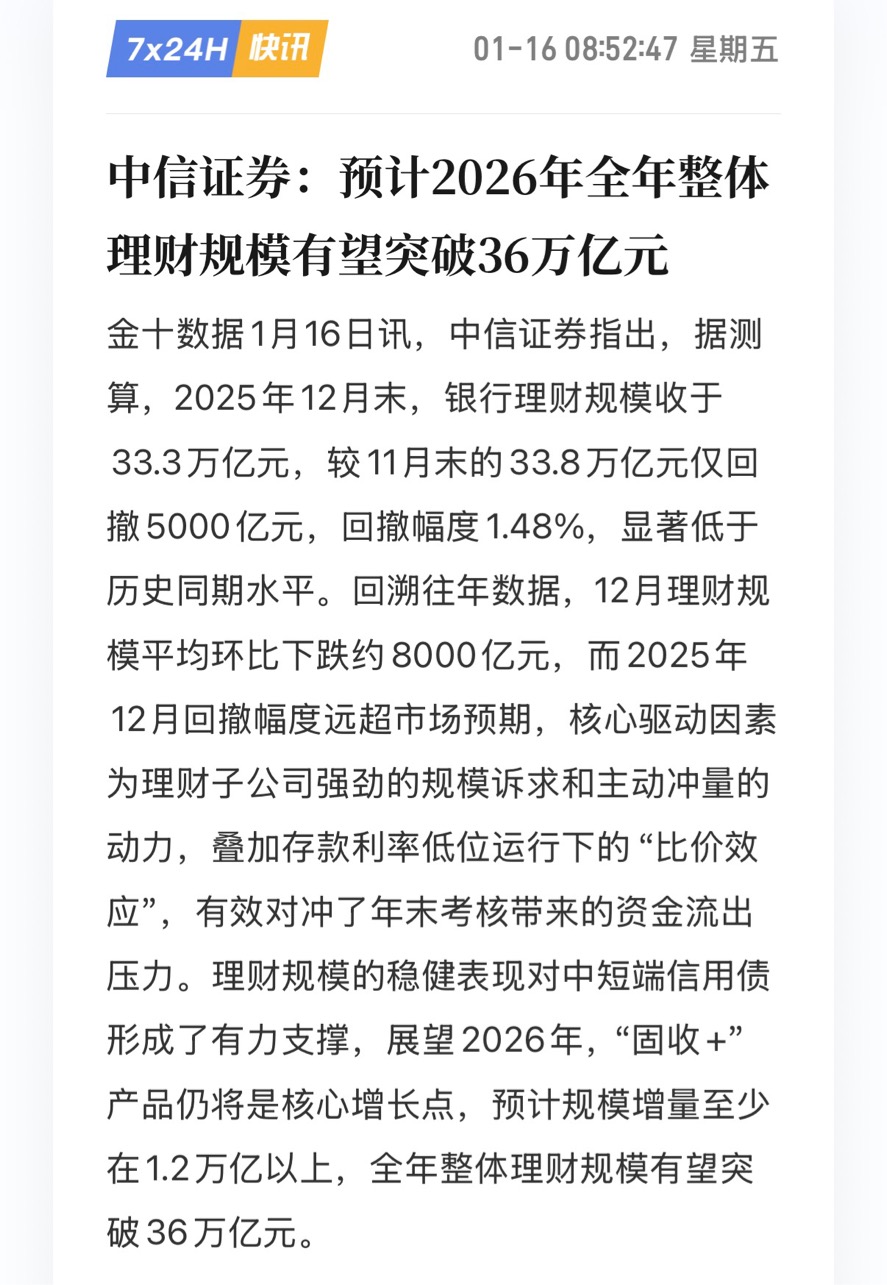 7x24H 快讯 01-16 08:52:47 星期五

中信证券：预计2026年全年整体理财规模有望突破36万亿元

金十数据1月16日讯，中信证券指出，据测算，2025年12月末，银行理财规模收于33.3万亿元，较11月末的33.8万亿元仅回撤5000亿元，回撤幅度1.48%，显著低于历史同期水平。回溯往年数据，12月理财规模平均环比下跌约8000亿元，而2025年12月回撤幅度远超市场预期，核心驱动因素为理财子公司强劲的规模诉求和主动冲量的动力，叠加存款利率低位运行下的“比价效应”，有效对冲了年末考核带来的资金流出压力。理财规模的稳健表现对中短端信用债形成了有力支撑，展望2026年，“固收+”产品仍将是核心增长点，预计规模增量至少在1.2万亿以上，全年整体理财规模有望突破36万亿元。